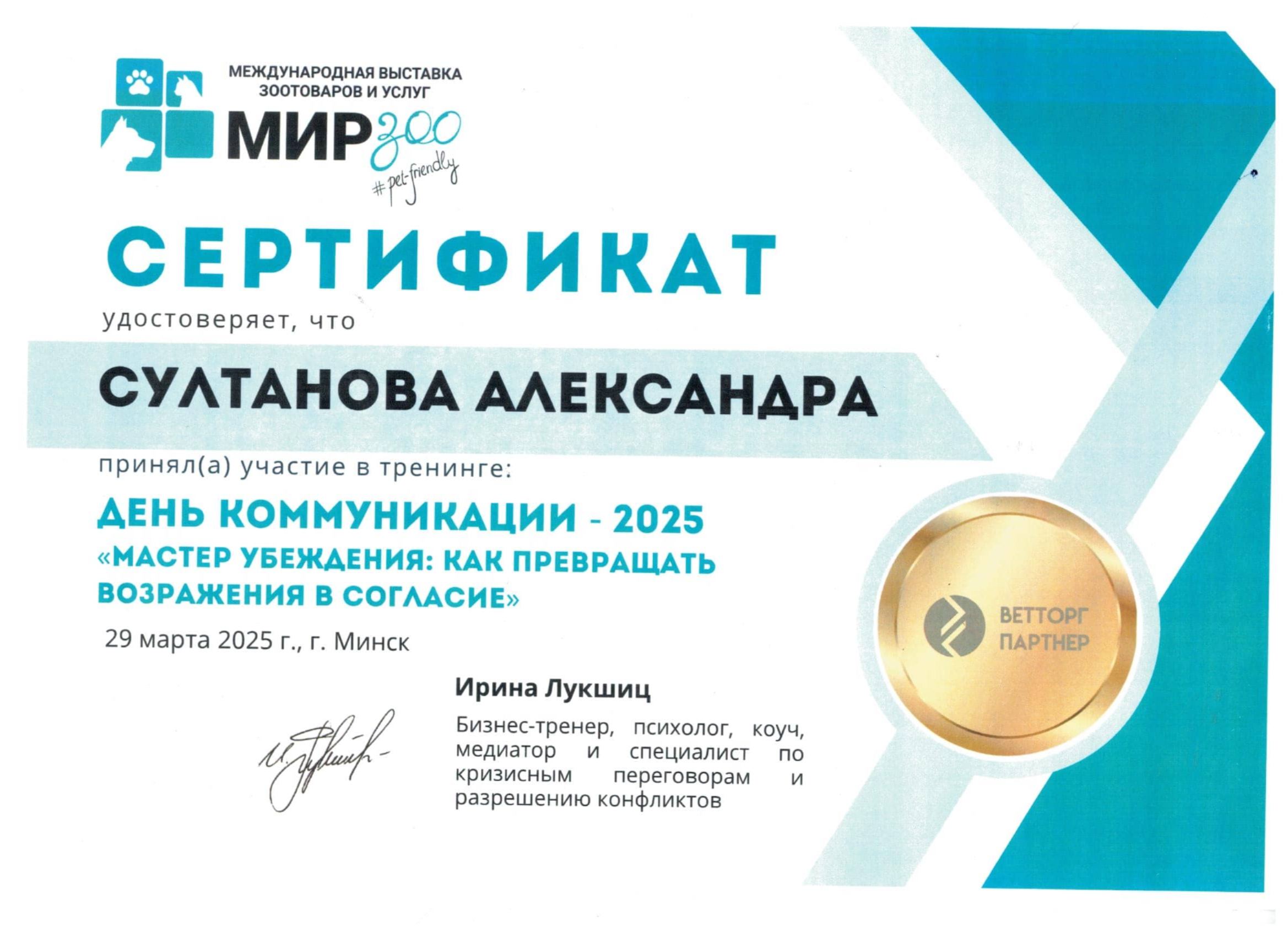 МЕЖДУНАРОДНАЯ ВЫСТАВКА ЗООТОВАРОВ И УСЛУГ

МИР зоо

#pet-friendly

СЕРТИФИКАТ

удостоверяет, что

СУЛТАНОВА АЛЕКСАНДРА

принял(а) участие в тренинге:

ДЕНЬ КОММУНИКАЦИИ - 2025

«МАСТЕР УБЕЖДЕНИЯ: КАК ПРЕВРАЩАТЬ ВОЗРАЖЕНИЯ В СОГЛАСИЕ»

29 марта 2025 г., г. Минск

ВЕТТОРГ ПАРТНЕР

Ирина Лукшиц

Бизнес-тренер, психолог, коуч, медиатор и специалист по кризисным переговорам и разрешению конфликтов